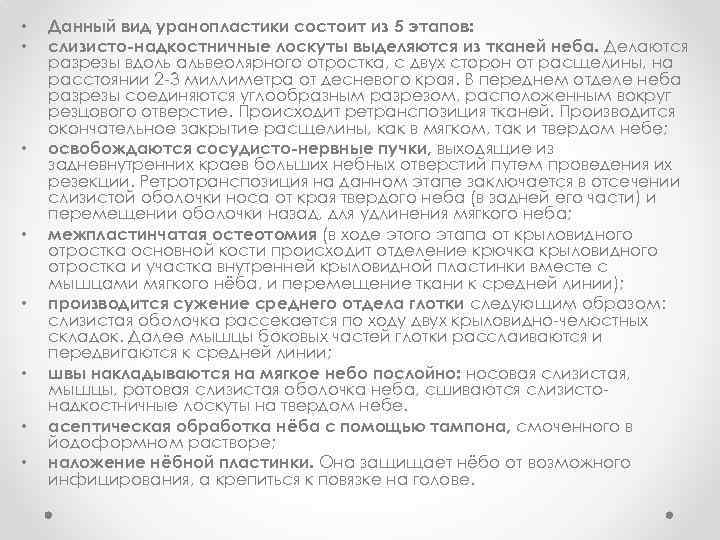 • Данный вид уранопластики состоит из 5 этапов:
• слизисто-надкостничные лоскуты выделяются из тканей неба. Делаются разрезы вдоль альвеолярного отростка, с двух сторон от расщелины, на расстоянии 2-3 миллиметра от десневого края. В переднем отделе неба разрезы соединяются углообразным разрезом, расположенным вокруг резцового отверстие. Происходит ретранспозиция тканей. Производится окончательное закрытие расщелины, как в мягком, так и твердом небе;
• освобождаются сосудисто-нервные пучки, выходящие из задневнутренних краев больших небных отверстий путем проведения их резекции. Ретротранспозиция на данном этапе заключается в отсечении слизистой оболочки носа от края твердого неба (в задней его части) и перемещении оболочки назад, для удлинения мягкого неба;
• межпластинчатая остеотомия (в ходе этого этапа от крыловидного отростка основной кости происходит отделение крючка крыловидного отростка и участка внутренней крыловидной пластинки вместе с мышцами мягкого нёба, и перемещение ткани к средней линии);
• производится сужение среднего отдела глотки следующим образом: слизистая оболочка рассекается по ходу двух крыловидно-челюстных складок. Далее мышцы боковых частей глотки расслаиваются и передвигаются к средней линии;
• швы накладываются на мягкое небо послойно: носовая слизистая, мышцы, ротовая слизистая оболочка неба, сшиваются слизисто-надкостничные лоскуты на твердом небе.
• асептическая обработка нёба с помощью тампона, смоченного в йодоформном растворе;
• наложение нёбной пластинки. Она защищает нёбо от возможного инфицирования, а крепиться к повязке на голове.